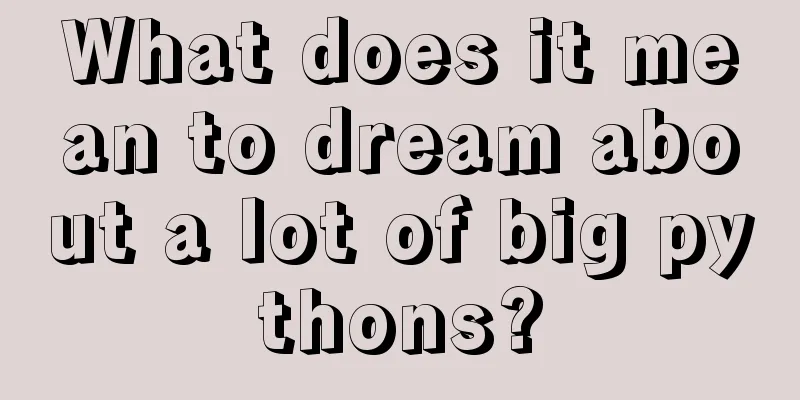 What does it mean to dream about a lot of big pythons?